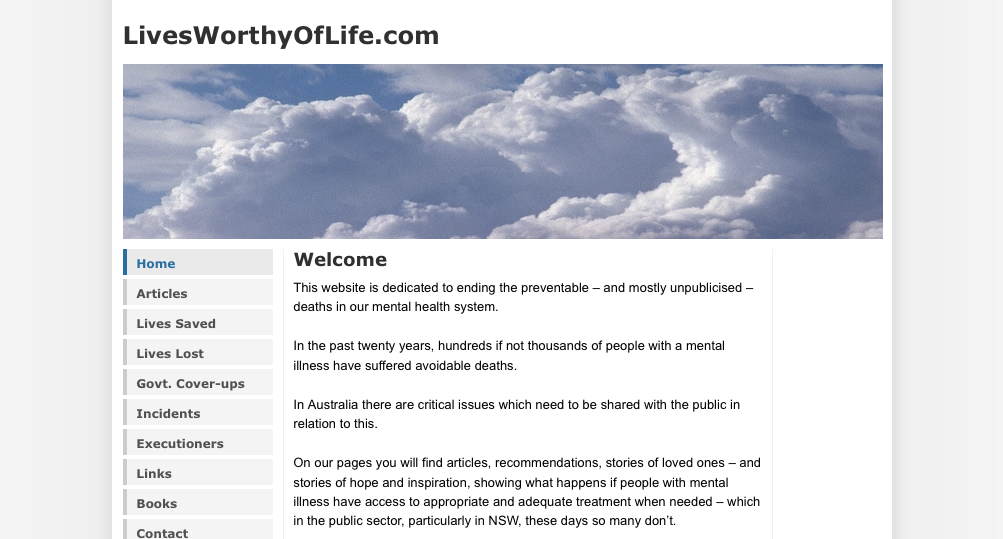 LivesWorthyOfLife.com

Home
Articles
Lives Saved
Lives Lost
Govt. Cover-ups
Incidents
Executioners
Links
Books
Contact

Welcome

This website is dedicated to ending the preventable – and mostly unpublicised – deaths in our mental health system.

In the past twenty years, hundreds if not thousands of people with a mental illness have suffered avoidable deaths.

In Australia there are critical issues which need to be shared with the public in relation to this.

On our pages you will find articles, recommendations, stories of loved ones – and stories of hope and inspiration, showing what happens if people with mental illness have access to appropriate and adequate treatment when needed – which in the public sector, particularly in NSW, these days so many don't.